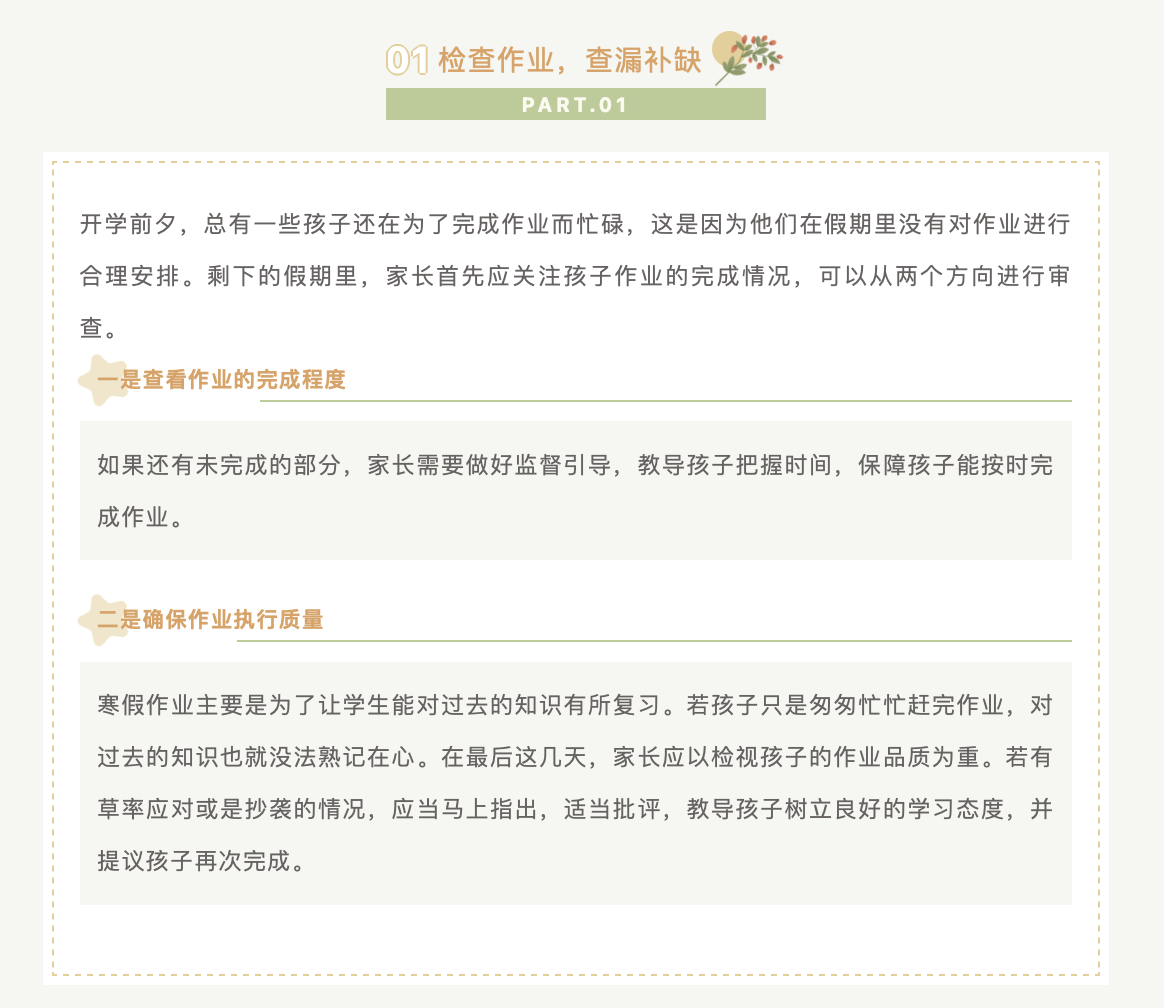 01检查作业，查漏补缺

PART.01

开学前夕，总有一些孩子还在为了完成作业而忙碌，这是因为他们在假期里没有对作业进行合理安排。剩下的假期里，家长首先应关注孩子作业的完成情况，可以从两个方向进行审查。

一是查看作业的完成程度

如果还有未完成的部分，家长需要做好监督引导，教导孩子把握时间，保障孩子能按时完成作业。

二是确保作业执行质量

寒假作业主要是为了让学生能对过去的知识有所复习。若孩子只是匆匆忙忙赶完作业，对过去的知识也就没法熟记在心。在最后这几天，家长应以检视孩子的作业品质为重。若有草率应对或是抄袭的情况，应当马上指出，适当批评，教导孩子树立良好的学习态度，并提议孩子再次完成。